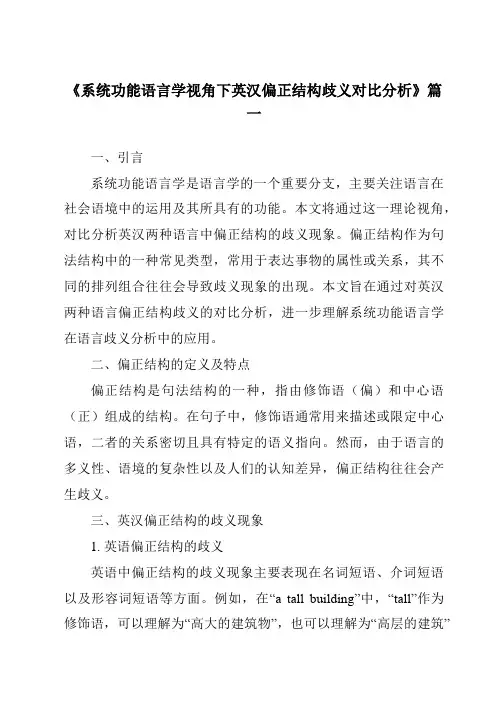 《系统功能语言学视角下英汉偏正结构歧义对比分析》篇一

一、引言

系统功能语言学是语言学的一个重要分支，主要关注语言在社会语境中的运用及其所具有的功能。本文将通过这一理论视角，对比分析英汉两种语言中偏正结构的歧义现象。偏正结构作为句法结构中的一种常见类型，常用于表达事物的属性或关系，其不同的排列组合往往会导致歧义现象的出现。本文旨在通过对英汉两种语言偏正结构歧义的对比分析，进一步理解系统功能语言学在语言歧义分析中的应用。

二、偏正结构的定义及特点

偏正结构是句法结构的一种，指由修饰语（偏）和中心语（正）组成的结构。在句子中，修饰语通常用来描述或限定中心语，二者的关系密切且具有特定的语义指向。然而，由于语言的多义性、语境的复杂性以及人们的认知差异，偏正结构往往会产生歧义。

三、英汉偏正结构的歧义现象

1. 英语偏正结构的歧义

英语中偏正结构的歧义现象主要表现在名词短语、介词短语以及形容词短语等方面。例如，在“a tall building”中，“tall”作为修饰语，可以理解为“高大的建筑物”，也可以理解为“高层的建筑”